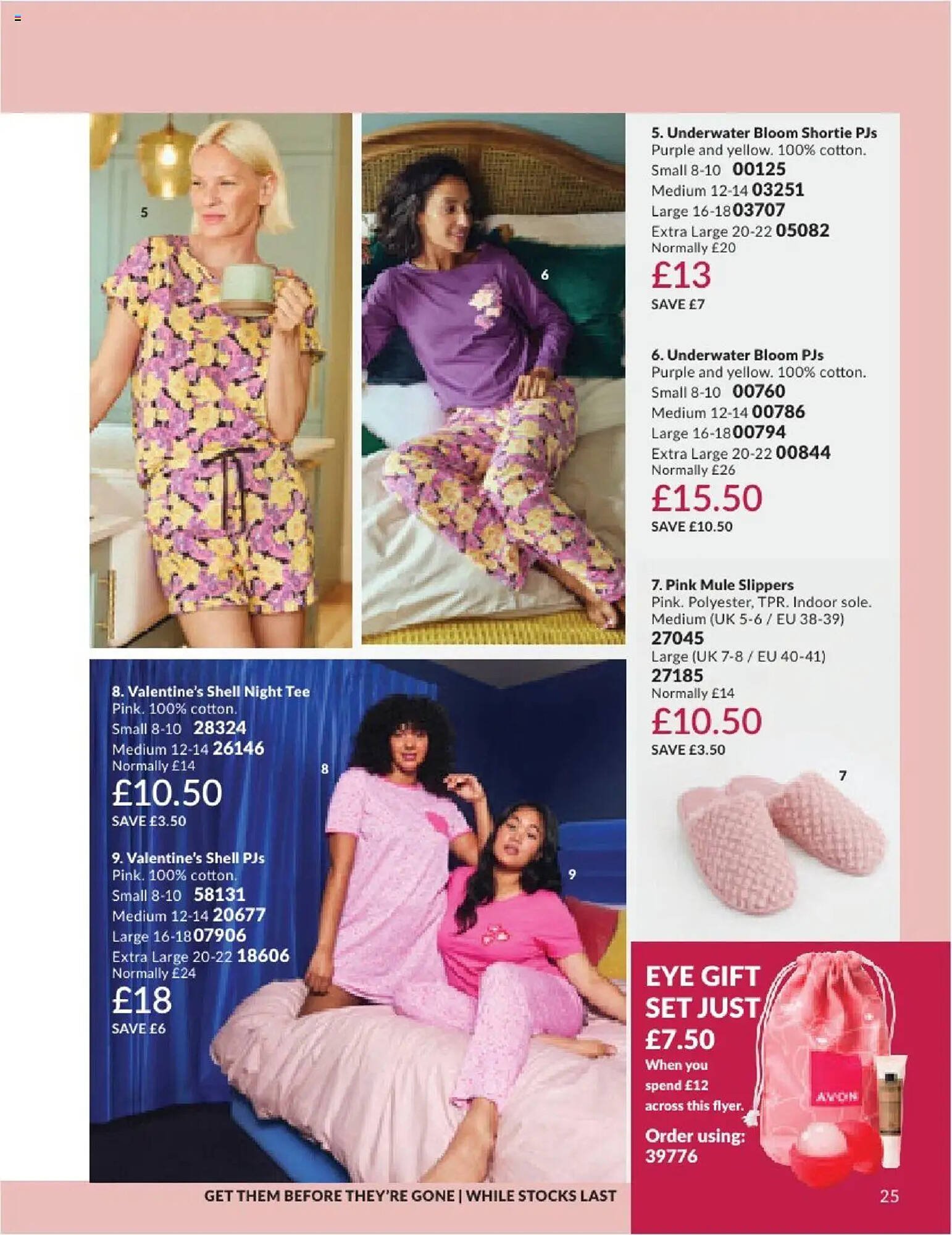 5

6

5. Underwater Bloom Shortie PJs
Purple and yellow. 100% cotton.
Small 8-10 00125
Medium 12-14 03251
Large 16-18 03707
Extra Large 20-22 05082
Normally £20
£13
SAVE £7

6. Underwater Bloom PJs
Purple and yellow. 100% cotton.
Small 8-10 00760
Medium 12-14 00786
Large 16-18 00794
Extra Large 20-22 00844
Normally £26
£15.50
SAVE £10.50

7. Pink Mule Slippers
Pink. Polyester, TPR. Indoor sole.
Medium (UK 5-6 / EU 38-39)
27045
Large (UK 7-8 / EU 40-41)
27185
Normally £14
£10.50
SAVE £3.50

7

8. Valentine's Shell Night Tee
Pink. 100% cotton.
Small 8-10 28324
Medium 12-14 26146
Normally £14
£10.50
SAVE £3.50

9. Valentine's Shell PJs
Pink. 100% cotton.
Small 8-10 58131
Medium 12-14 20677
Large 16-18 07906
Extra Large 20-22 18606
Normally £24
£18
SAVE £6

8

9

EYE GIFT SET JUST £7.50
When you spend £12 across this flyer.
Order using: 39776

AVON

GET THEM BEFORE THEY'RE GONE | WHILE STOCKS LAST

25